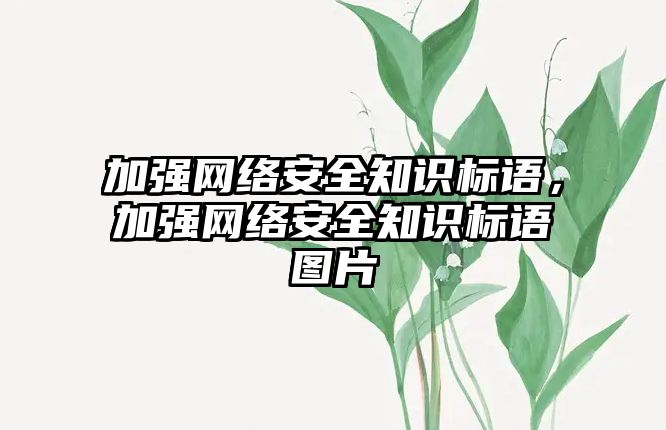 加强网络安全知识标语，加强网络安全知识标语图片